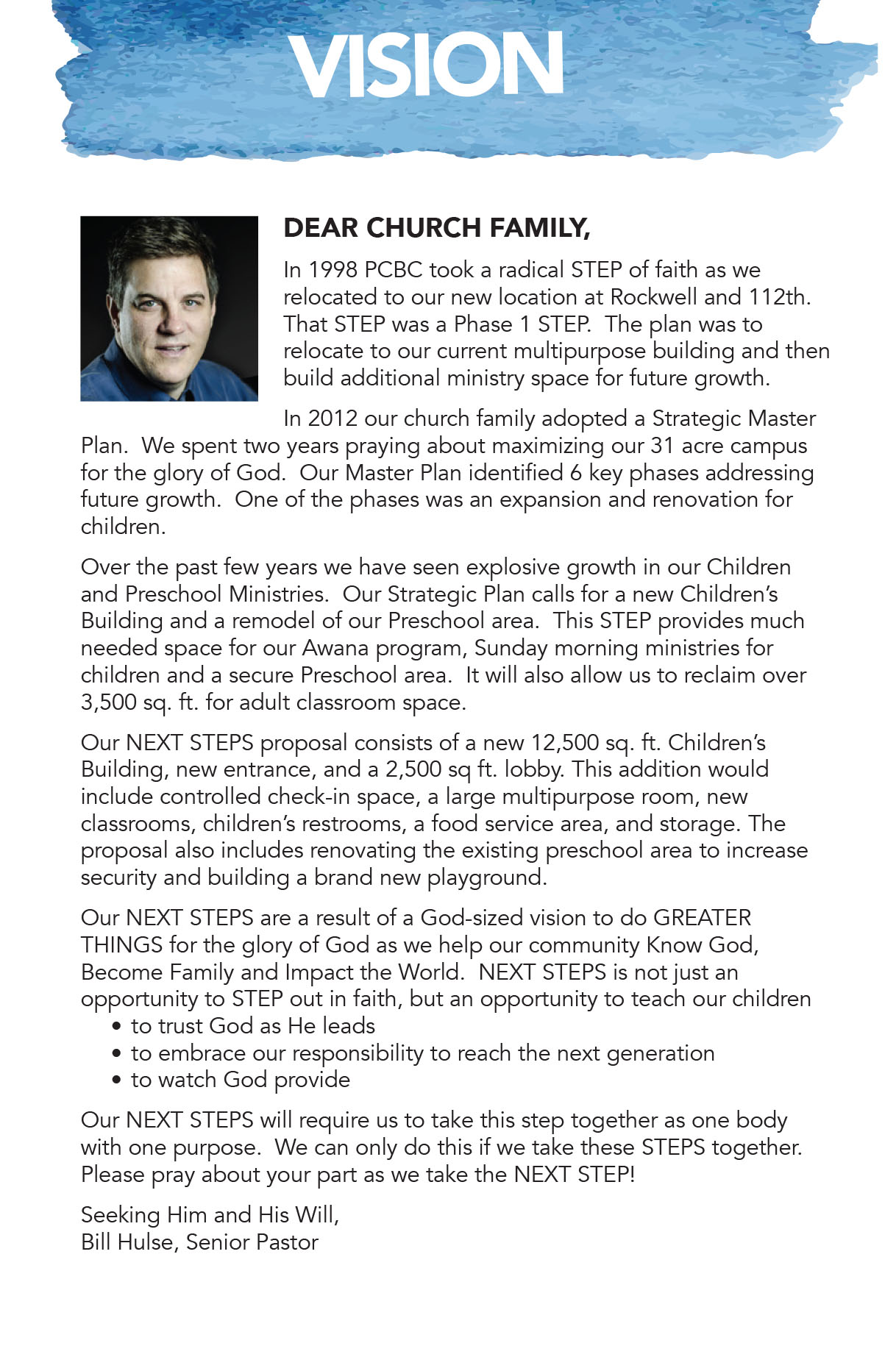 VISION

DEAR CHURCH FAMILY,

In 1998 PCBC took a radical STEP of faith as we relocated to our new location at Rockwell and 112th. That STEP was a Phase 1 STEP. The plan was to relocate to our current multipurpose building and then build additional ministry space for future growth.

In 2012 our church family adopted a Strategic Master Plan. We spent two years praying about maximizing our 31 acre campus for the glory of God. Our Master Plan identified 6 key phases addressing future growth. One of the phases was an expansion and renovation for children.

Over the past few years we have seen explosive growth in our Children and Preschool Ministries. Our Strategic Plan calls for a new Children's Building and a remodel of our Preschool area. This STEP provides much needed space for our Awana program, Sunday morning ministries for children and a secure Preschool area. It will also allow us to reclaim over 3,500 sq. ft. for adult classroom space.

Our NEXT STEPS proposal consists of a new 12,500 sq. ft. Children's Building, new entrance, and a 2,500 sq ft. lobby. This addition would include controlled check-in space, a large multipurpose room, new classrooms, children's restrooms, a food service area, and storage. The proposal also includes renovating the existing preschool area to increase security and building a brand new playground.

Our NEXT STEPS are a result of a God-sized vision to do GREATER THINGS for the glory of God as we help our community Know God, Become Family and Impact the World. NEXT STEPS is not just an opportunity to STEP out in faith, but an opportunity to teach our children
• to trust God as He leads
• to embrace our responsibility to reach the next generation
• to watch God provide

Our NEXT STEPS will require us to take this step together as one body with one purpose. We can only do this if we take these STEPS together. Please pray about your part as we take the NEXT STEP!

Seeking Him and His Will,
Bill Hulse, Senior Pastor